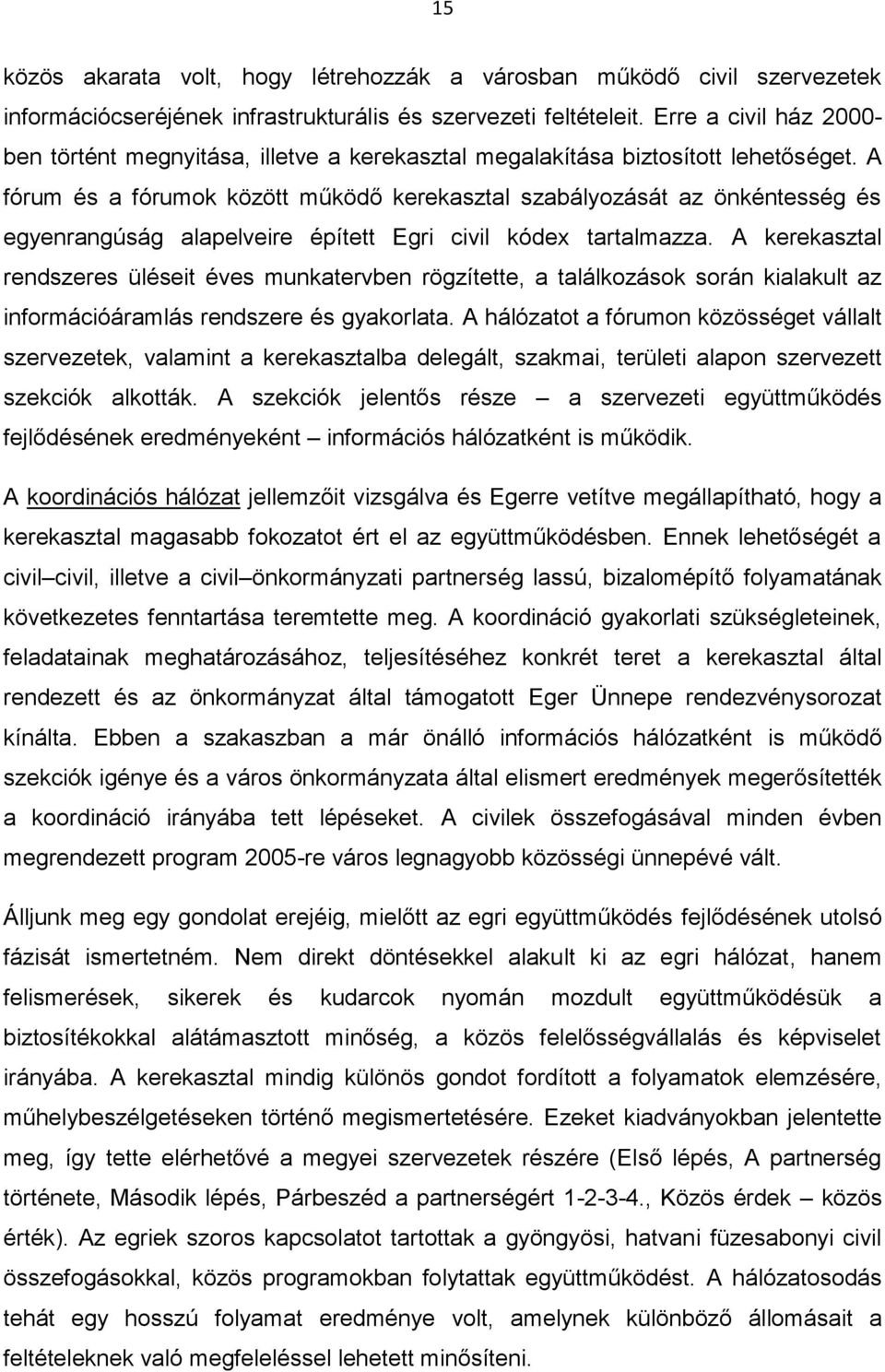 15

közös akarata volt, hogy létrehozzák a városban működő civil szervezetek információcseréjének infrastrukturális és szervezeti feltételeit. Erre a civil ház 2000-ben történt megnyitása, illetve a kerekasztal megalakítása biztosított lehetőséget. A fórum és a fórumok között működő kerekasztal szabályozását az önkéntesség és egyenrangúság alapelveire épített Egri civil kódex tartalmazza. A kerekasztal rendszeres üléseit éves munkatervben rögzítette, a találkozások során kialakult az információáramlás rendszere és gyakorlata. A hálózatot a fórumon közösséget vállalt szervezetek, valamint a kerekasztalba delegált, szakmai, területi alapon szervezett szekciók alkották. A szekciók jelentős része – a szervezeti együttműködés fejlődésének eredményeként – információs hálózatként is működik.

A koordinációs hálózat jellemzőit vizsgálva és Egerre vetítve megállapítható, hogy a kerekasztal magasabb fokozatot ért el az együttműködésben. Ennek lehetőségét a civil–civil, illetve a civil–önkormányzati partnerség lassú, bizalomépítő folyamatának következetes fenntartása teremtette meg. A koordináció gyakorlati szükségleteinek, feladatainak meghatározásához, teljesítéséhez konkrét teret a kerekasztal által rendezett és az önkormányzat által támogatott Eger Ünnepe rendezvénysorozat kínálta. Ebben a szakaszban a már önálló információs hálózatként is működő szekciók igénye és a város önkormányzata által elismert eredmények megerősítették a koordináció irányába tett lépéseket. A civilek összefogásával minden évben megrendezett program 2005-re város legnagyobb közösségi ünnepévé vált.

Álljunk meg egy gondolat erejéig, mielőtt az egri együttműködés fejlődésének utolsó fázisát ismertetném. Nem direkt döntésekkel alakult ki az egri hálózat, hanem felismerések, sikerek és kudarcok nyomán mozdult együttműködésük a biztosítékokkal alátámasztott minőség, a közös felelősségvállalás és képviselet irányába. A kerekasztal mindig különös gondot fordított a folyamatok elemzésére, műhelybeszélgetéseken történő megismertetésére. Ezeket kiadványokban jelentette meg, így tette elérhetővé a megyei szervezetek részére (Első lépés, A partnerség története, Második lépés, Párbeszéd a partnerségért 1-2-3-4., Közös érdek – közös érték). Az egriek szoros kapcsolatot tartottak a gyöngyösi, hatvani füzesabonyi civil összefogásokkal, közös programokban folytattak együttműködést. A hálózatosodás tehát egy hosszú folyamat eredménye volt, amelynek különböző állomásait a feltételeknek való megfeleléssel lehetett minősíteni.